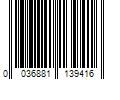 0 036881 139416